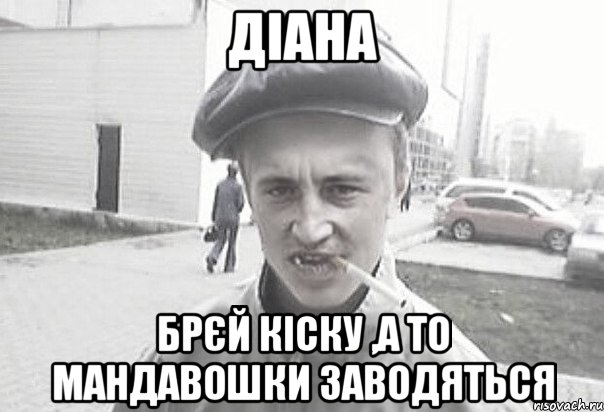 ДІАНА

БРЄЙ КІСКУ ,А ТО МАНДАВОШКИ ЗАВОДЯТЬСЯ

risovach.ru